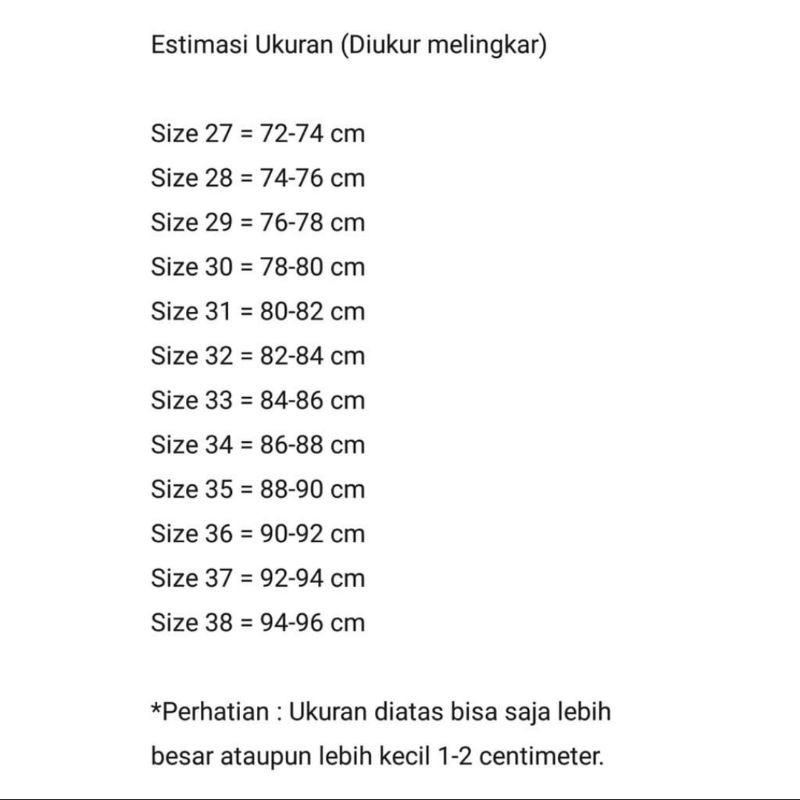 Estimasi Ukuran (Diukur melingkar)

Size 27 = 72-74 cm
Size 28 = 74-76 cm
Size 29 = 76-78 cm
Size 30 = 78-80 cm
Size 31 = 80-82 cm
Size 32 = 82-84 cm
Size 33 = 84-86 cm
Size 34 = 86-88 cm
Size 35 = 88-90 cm
Size 36 = 90-92 cm
Size 37 = 92-94 cm
Size 38 = 94-96 cm

*Perhatian : Ukuran diatas bisa saja lebih besar ataupun lebih kecil 1-2 centimeter.